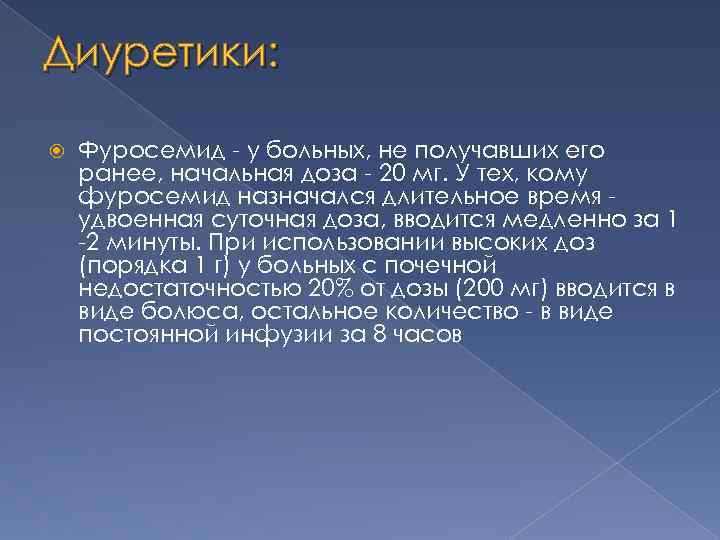 Диуретики:

Фуросемид - у больных, не получавших его ранее, начальная доза - 20 мг. У тех, кому фуросемид назначался длительное время - удвоенная суточная доза, вводится медленно за 1 -2 минуты. При использовании высоких доз (порядка 1 г) у больных с почечной недостаточностью 20% от дозы (200 мг) вводится в виде болюса, остальное количество - в виде постоянной инфузии за 8 часов